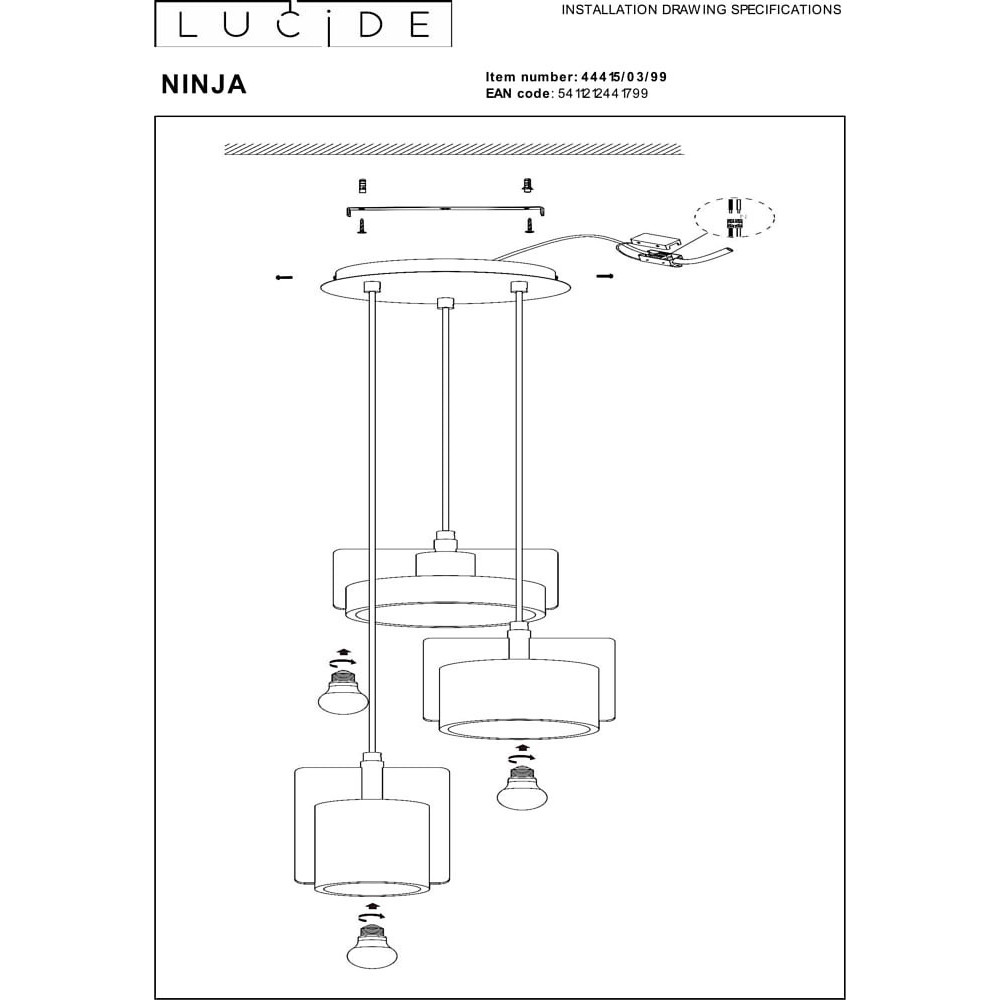 LUCIDE

INSTALLATION DRAWING SPECIFICATIONS

NINJA

Item number: 44415/03/99
EAN code: 5411212441799